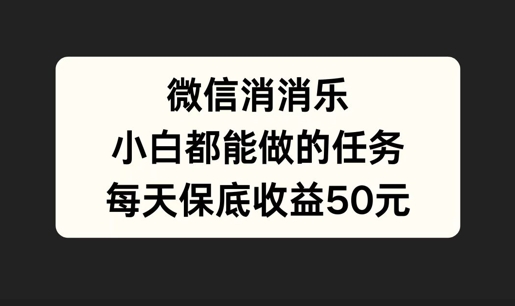 微信消消乐
小白都能做的任务
每天保底收益50元